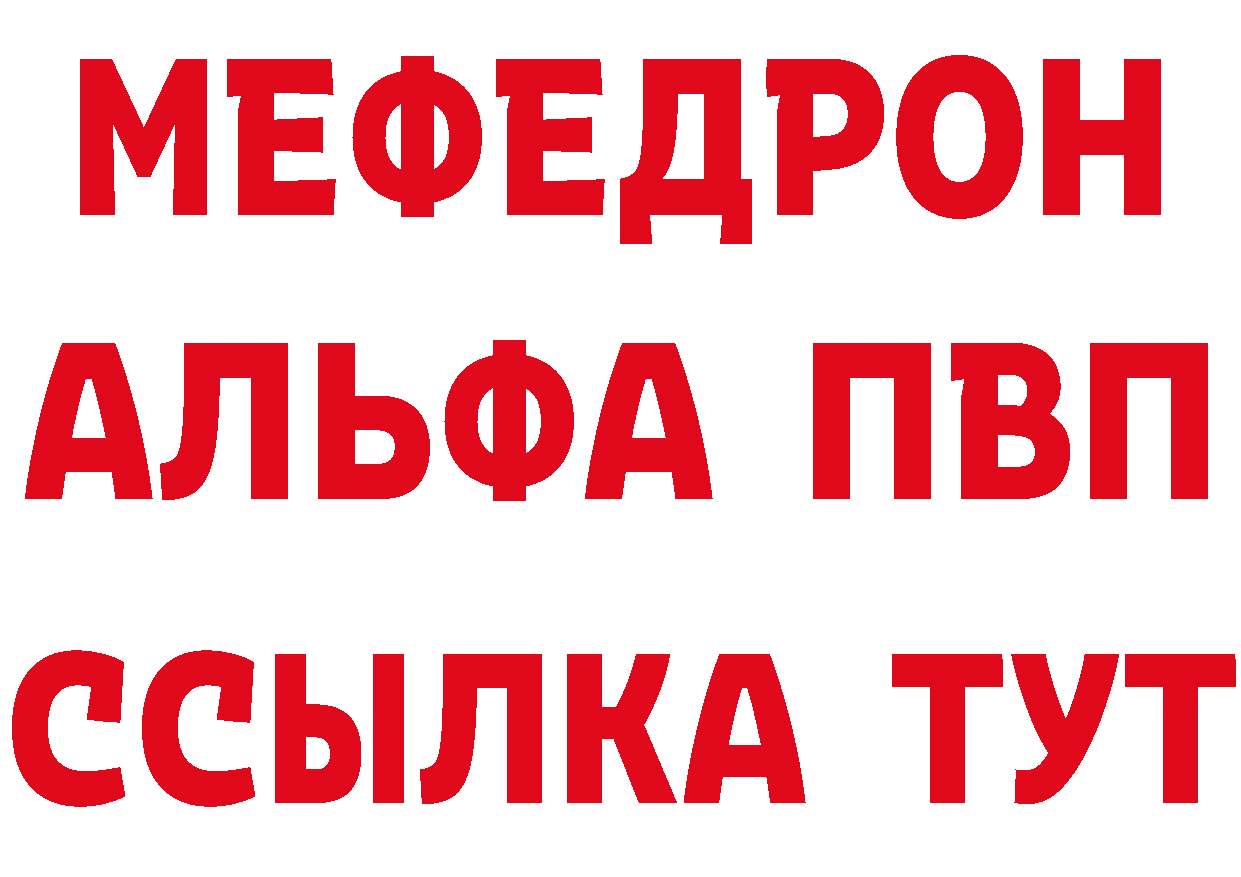 МЕФЕДРОН
АЛЬФА ПВП
ССЫЛКА ТУТ